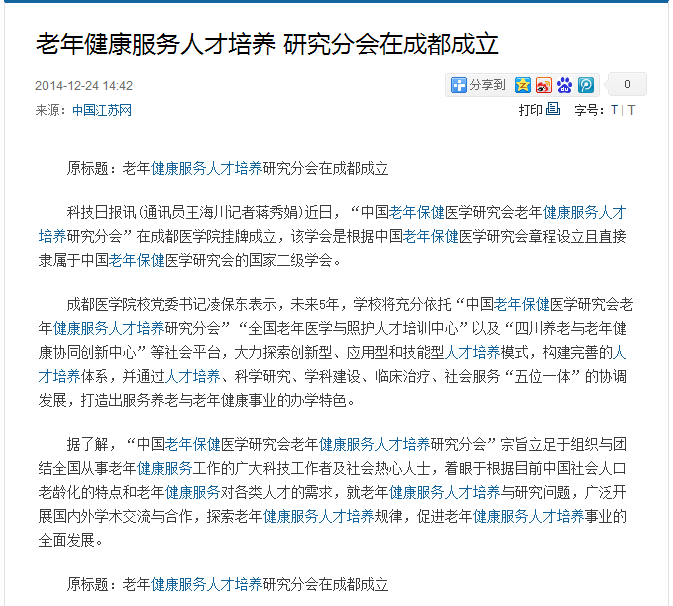 老年健康服务人才培养 研究分会在成都成立

2014-12-24 14:42

分享到 0

来源：中国江苏网

打印 字号：T | T

原标题：老年健康服务人才培养研究分会在成都成立

科技日报讯（通讯员王海川记者蒋秀娟）近日，“中国老年保健医学研究会老年健康服务人才培养研究分会”在成都医学院挂牌成立，该学会是根据中国老年保健医学研究会章程设立且直接隶属于中国老年保健医学研究会的国家二级学会。

成都医学院校党委书记凌保东表示，未来5年，学校将充分依托“中国老年保健医学研究会老年健康服务人才培养研究分会”“全国老年医学与照护人才培训中心”以及“四川养老与老年健康协同创新中心”等社会平台，大力探索创新型、应用型和技能型人才培养模式，构建完善的人才培养体系，并通过人才培养、科学研究、学科建设、临床治疗、社会服务“五位一体”的协调发展，打造出服务养老与老年健康事业的办学特色。

据了解，“中国老年保健医学研究会老年健康服务人才培养研究分会”宗旨立足于组织与团结全国从事老年健康服务工作的广大科技工作者及社会热心人士，着眼于根据目前中国社会人口老龄化的特点和老年健康服务对各类人才的需求，就老年健康服务人才培养与研究问题，广泛开展国内外学术交流与合作，探索老年健康服务人才培养规律，促进老年健康服务人才培养事业的全面发展。

原标题：老年健康服务人才培养研究分会在成都成立